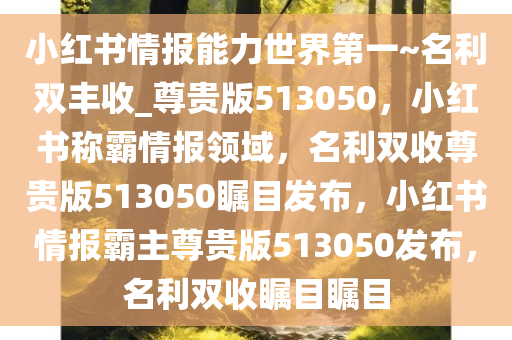 小红书情报能力世界第一~名利双丰收_尊贵版513050，小红书称霸情报领域，名利双收尊贵版513050瞩目发布，小红书情报霸主尊贵版513050发布，名利双收瞩目瞩目